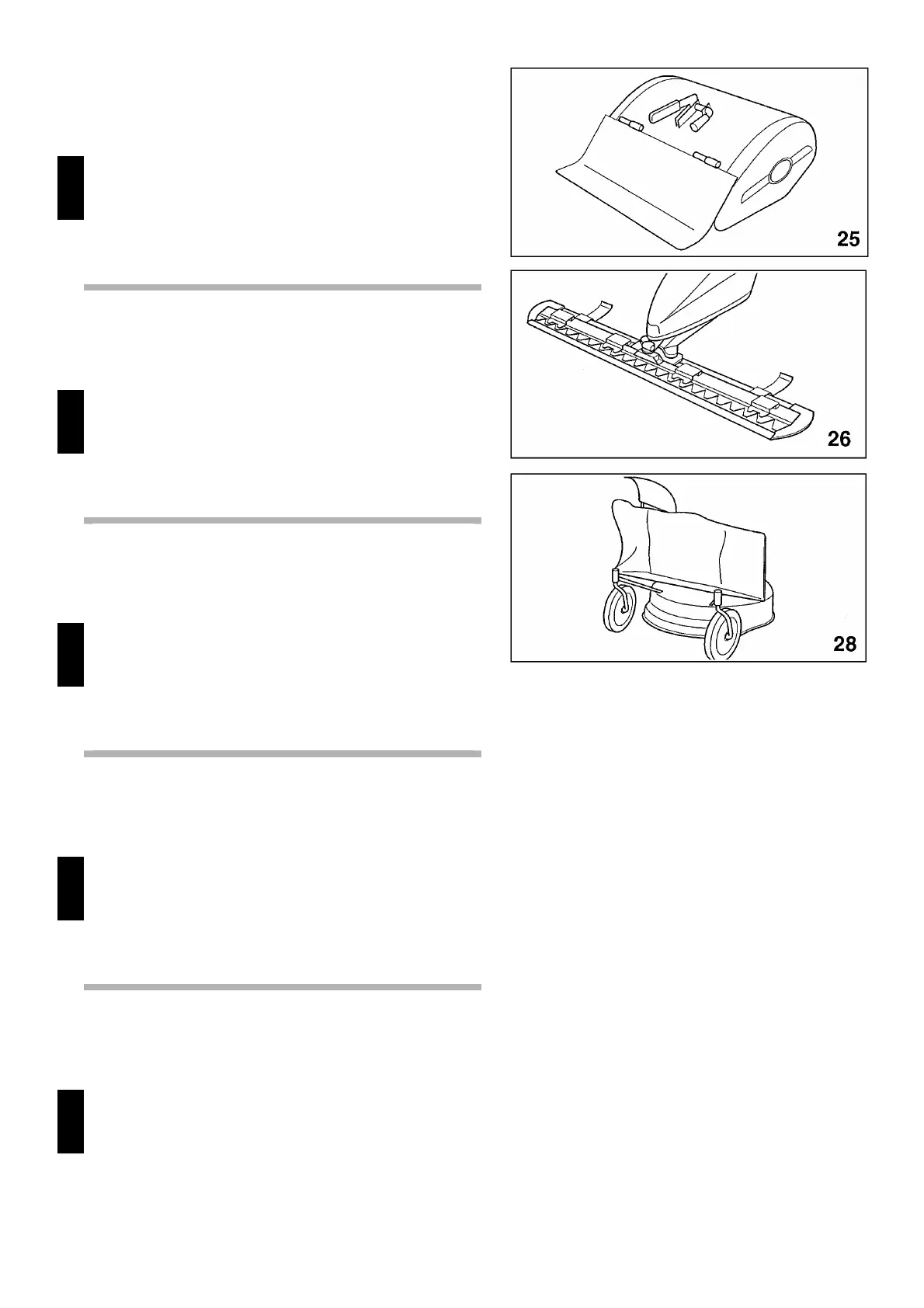 25

26

28